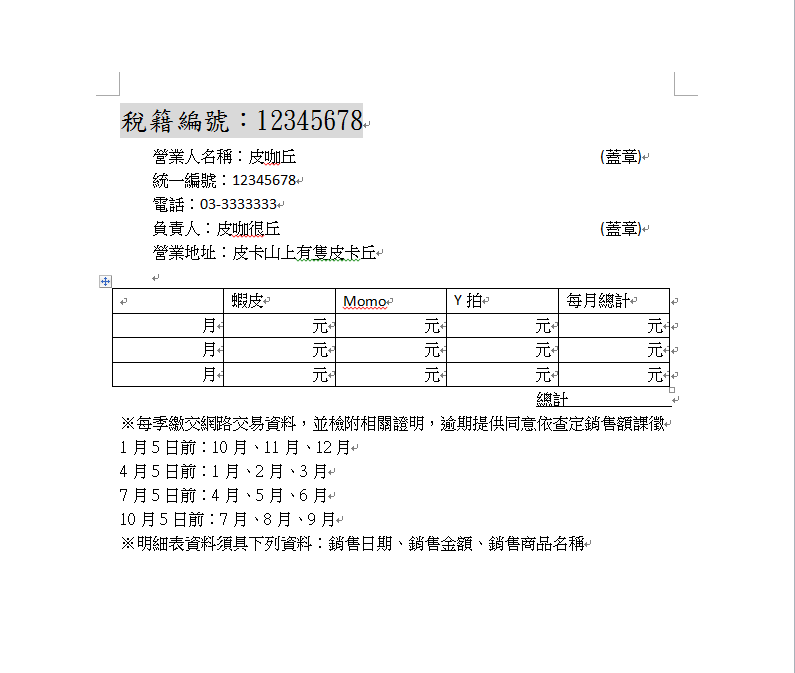 稅籍編號：12345678

營業人名稱：皮咖丘 (蓋章)

統一編號：12345678

電話：03-3333333

負責人：皮咖很丘 (蓋章)

營業地址：皮卡山上有隻皮卡丘

|  | 蝦皮 | Momo | Y 拍 | 每月總計 |
|---|---|---|---|---|
| 月 | 元 | 元 | 元 | 元 |
| 月 | 元 | 元 | 元 | 元 |
| 月 | 元 | 元 | 元 | 元 |

總計

※每季繳交網路交易資料，並檢附相關證明，逾期提供同意依查定銷售額課徵

1 月 5 日前：10 月、11 月、12 月

4 月 5 日前：1 月、2 月、3 月

7 月 5 日前：4 月、5 月、6 月

10 月 5 日前：7 月、8 月、9 月

※明細表資料須具下列資料：銷售日期、銷售金額、銷售商品名稱